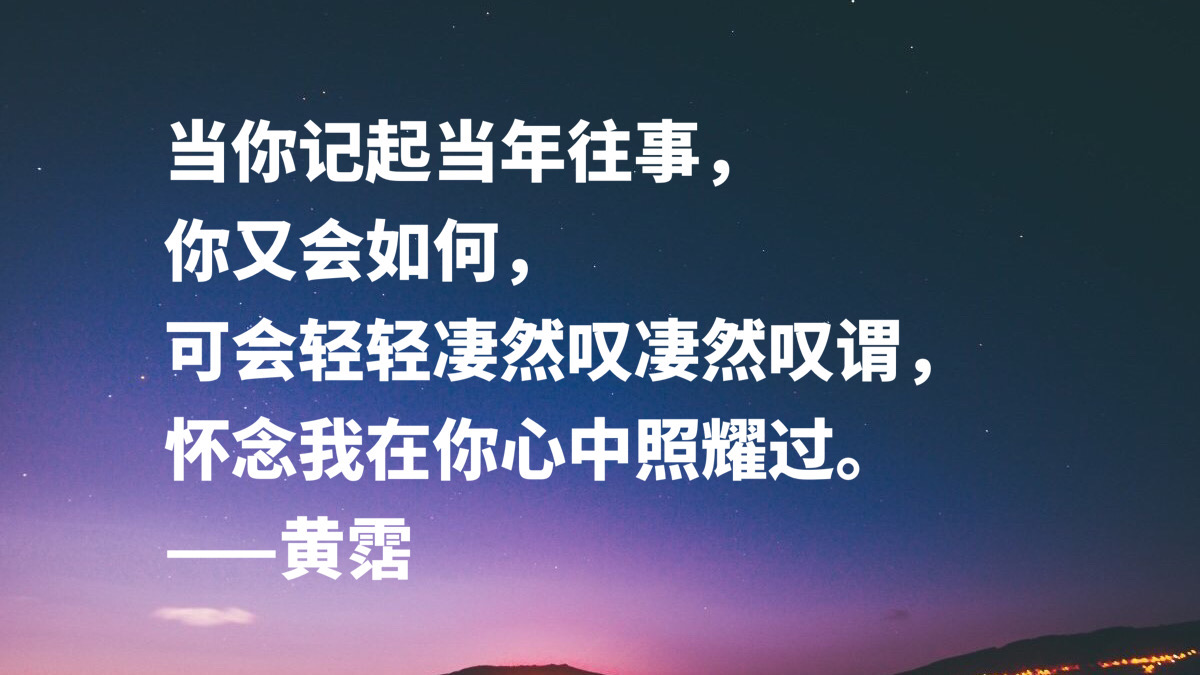 当你记起当年往事，
你又会如何，
可会轻轻凄然叹凄然叹谓，
怀念我在你心中照耀过。
——黄霑